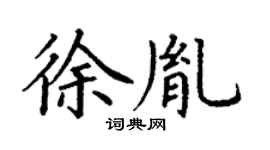 徐胤

词典网